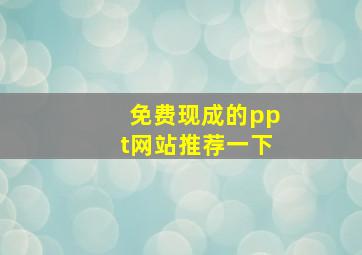 免费现成的ppt网站推荐一下